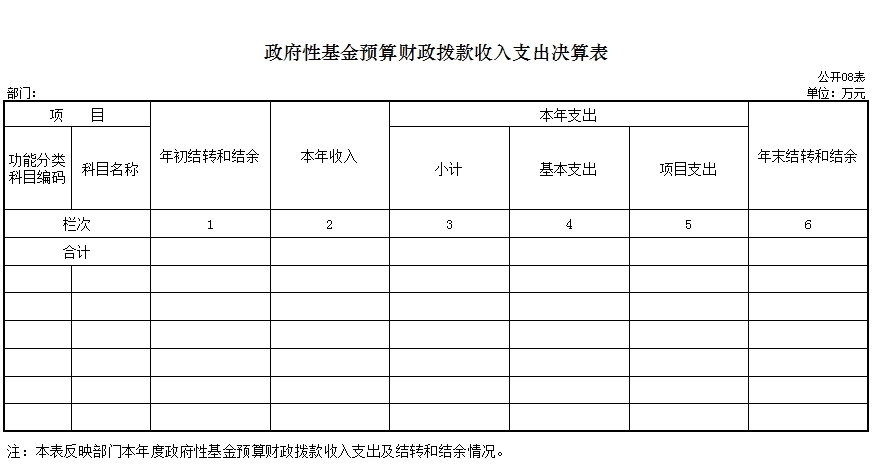 政府性基金预算财政拨款收入支出决算表

公开08表

部门：

单位：万元

| 项　目 | | 年初结转和结余 | 本年收入 | 本年支出 | | | 年末结转和结余 |
|---|---|---|---|---|---|---|---|
| 功能分类科目编码 | 科目名称 | | | 小计 | 基本支出 | 项目支出 | |
| 栏次 | | 1 | 2 | 3 | 4 | 5 | 6 |
| 合计 | | | | | | | |
| | | | | | | | |
| | | | | | | | |
| | | | | | | | |
| | | | | | | | |
| | | | | | | | |
| | | | | | | | |

注：本表反映部门本年度政府性基金预算财政拨款收入支出及结转和结余情况。